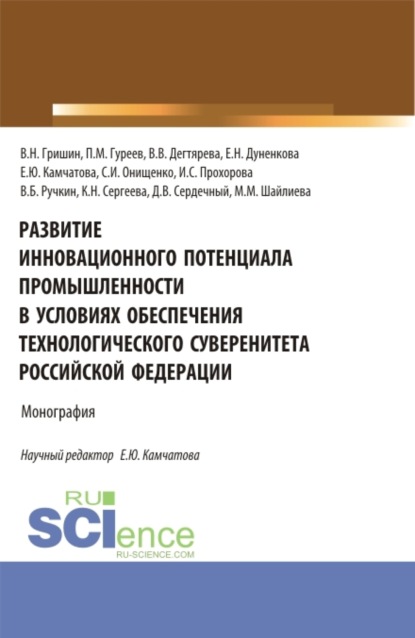 В.Н. Гришин, П.М. Гуреев, В.В. Дегтярева, Е.Н. Дуненкова
Е.Ю. Камчатова, С.И. Онищенко, И.С. Прохорова
В.Б. Ручкин, К.Н. Сергеева, Д.В. Сердечный, М.М. Шайлиева

РАЗВИТИЕ ИННОВАЦИОННОГО ПОТЕНЦИАЛА ПРОМЫШЛЕННОСТИ В УСЛОВИЯХ ОБЕСПЕЧЕНИЯ ТЕХНОЛОГИЧЕСКОГО СУВЕРЕНИТЕТА РОССИЙСКОЙ ФЕДЕРАЦИИ

Монография

Научный редактор Е.Ю. Камчатова

RU SCIence
RU-SCIENCE.COM